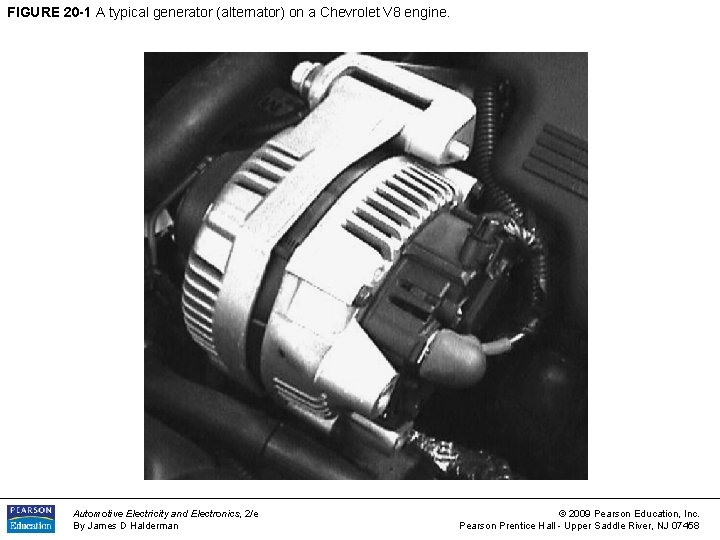 FIGURE 20-1 A typical generator (alternator) on a Chevrolet V8 engine.

PEARSON
Education

Automotive Electricity and Electronics, 2/e
By James D Halderman

© 2009 Pearson Education, Inc.
Pearson Prentice Hall - Upper Saddle River, NJ 07458